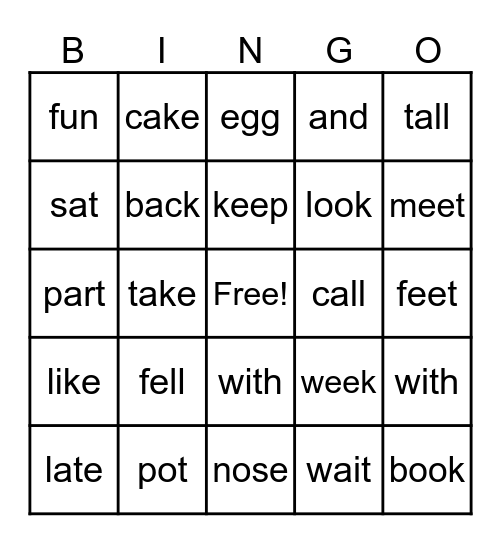 | B | I | N | G | O |
|---|---|---|---|---|
| fun | cake | egg | and | tall |
| sat | back | keep | look | meet |
| part | take | Free! | call | feet |
| like | fell | with | week | with |
| late | pot | nose | wait | book |